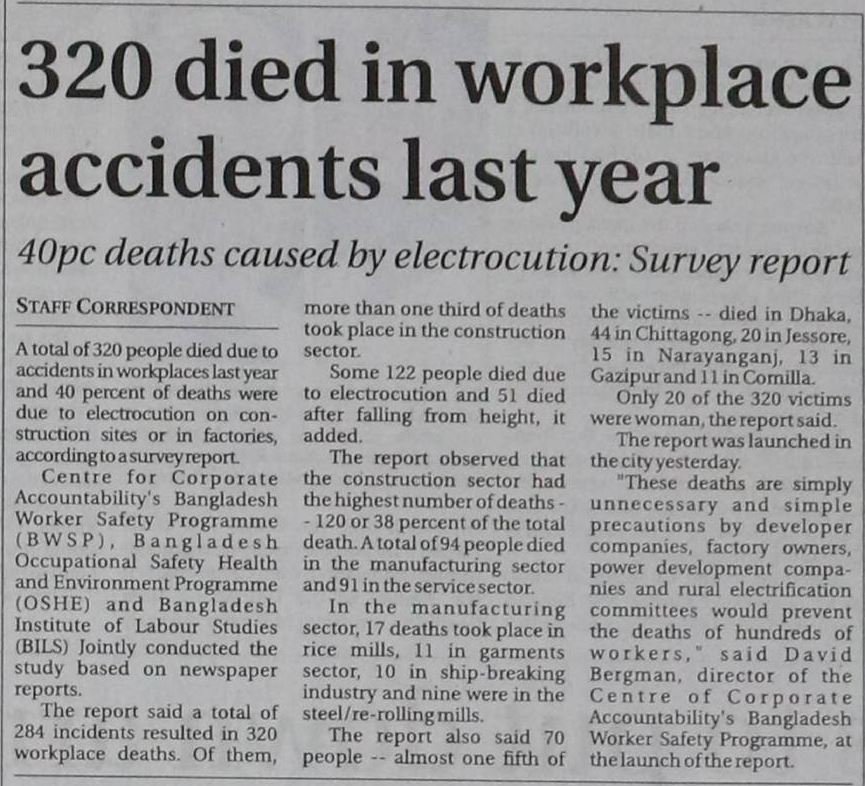 320 died in workplace accidents last year

40pc deaths caused by electrocution: Survey report

STAFF CORRESPONDENT

A total of 320 people died due to accidents in workplaces last year and 40 percent of deaths were due to electrocution on construction sites or in factories, according to a survey report.

Centre for Corporate Accountability's Bangladesh Worker Safety Programme (BWSP), Bangladesh Occupational Safety Health and Environment Programme (OSHE) and Bangladesh Institute of Labour Studies (BILS) Jointly conducted the study based on newspaper reports.

The report said a total of 284 incidents resulted in 320 workplace deaths. Of them, more than one third of deaths took place in the construction sector.

Some 122 people died due to electrocution and 51 died after falling from height, it added.

The report observed that the construction sector had the highest number of deaths -- 120 or 38 percent of the total death. A total of 94 people died in the manufacturing sector and 91 in the service sector.

In the manufacturing sector, 17 deaths took place in rice mills, 11 in garments sector, 10 in ship-breaking industry and nine were in the steel/re-rolling mills.

The report also said 70 people -- almost one fifth of the victims -- died in Dhaka, 44 in Chittagong, 20 in Jessore, 15 in Narayanganj, 13 in Gazipur and 11 in Comilla.

Only 20 of the 320 victims were woman, the report said.

The report was launched in the city yesterday.

"These deaths are simply unnecessary and simple precautions by developer companies, factory owners, power development companies and rural electrification committees would prevent the deaths of hundreds of workers," said David Bergman, director of the Centre of Corporate Accountability's Bangladesh Worker Safety Programme, at the launch of the report.